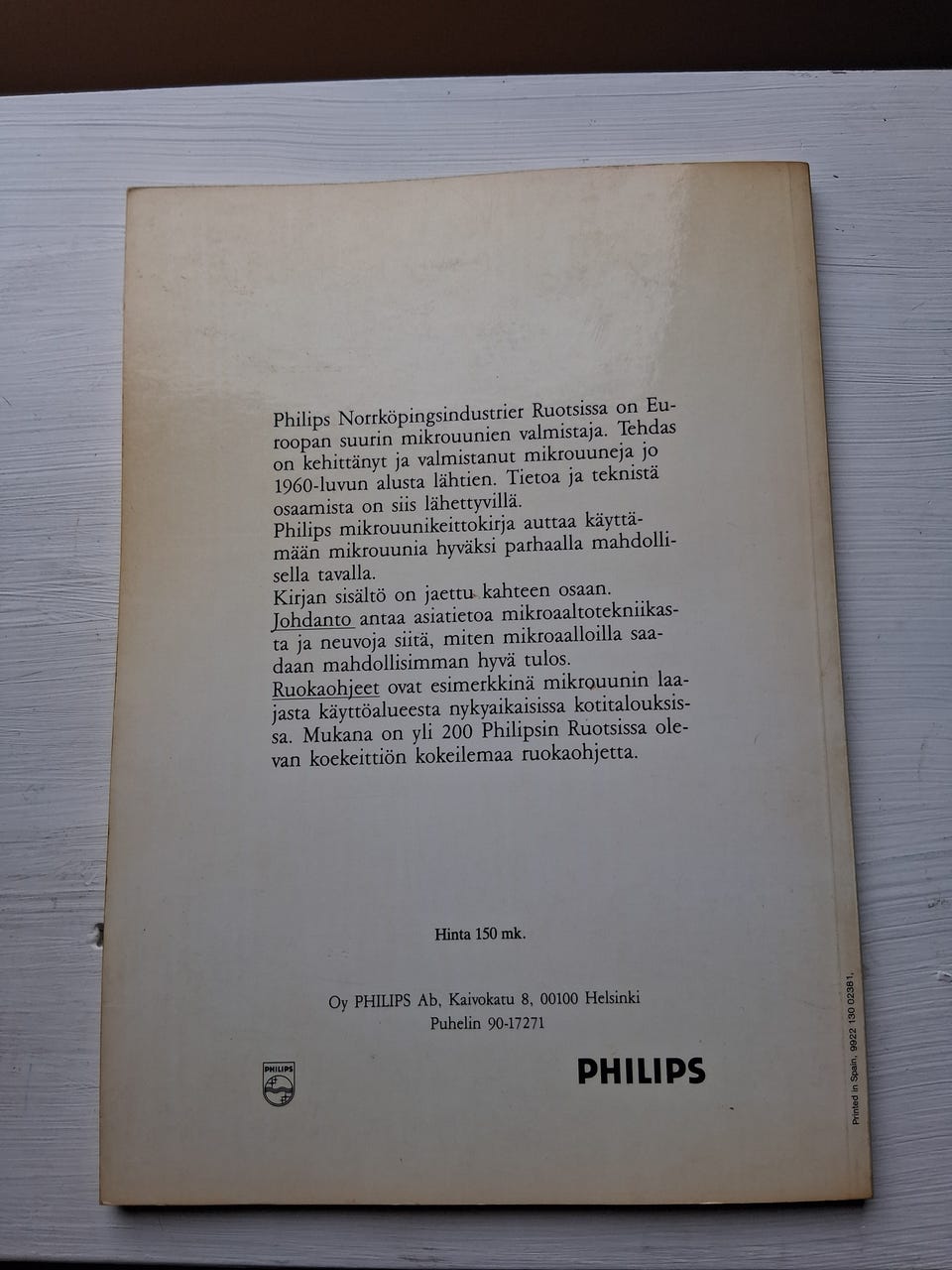 Philips Norrköpingsindustrier Ruotsissa on Euroopan suurin mikrouunien valmistaja. Tehdas on kehittänyt ja valmistanut mikrouuneja jo 1960-luvun alusta lähtien. Tietoa ja teknistä osaamista on siis lähettyvillä.
Philips mikrouunikeittokirja auttaa käyttämään mikrouunia hyväksi parhaalla mahdollisella tavalla.
Kirjan sisältö on jaettu kahteen osaan.
Johdanto antaa asiatietoa mikroaaltotekniikasta ja neuvoja siitä, miten mikroaalloilla saadaan mahdollisimman hyvä tulos.
Ruokaohjeet ovat esimerkkinä mikrouunin laajasta käyttöalueesta nykyaikaisissa kotitalouksissa. Mukana on yli 200 Philipsin Ruotsissa olevan koekeittiön kokeilemaa ruokaohjetta.

Hinta 150 mk.

Oy PHILIPS Ab, Kaivokatu 8, 00100 Helsinki
Puhelin 90-17271

PHILIPS

PHILIPS

Printed in Spain. 9922 130 02381.